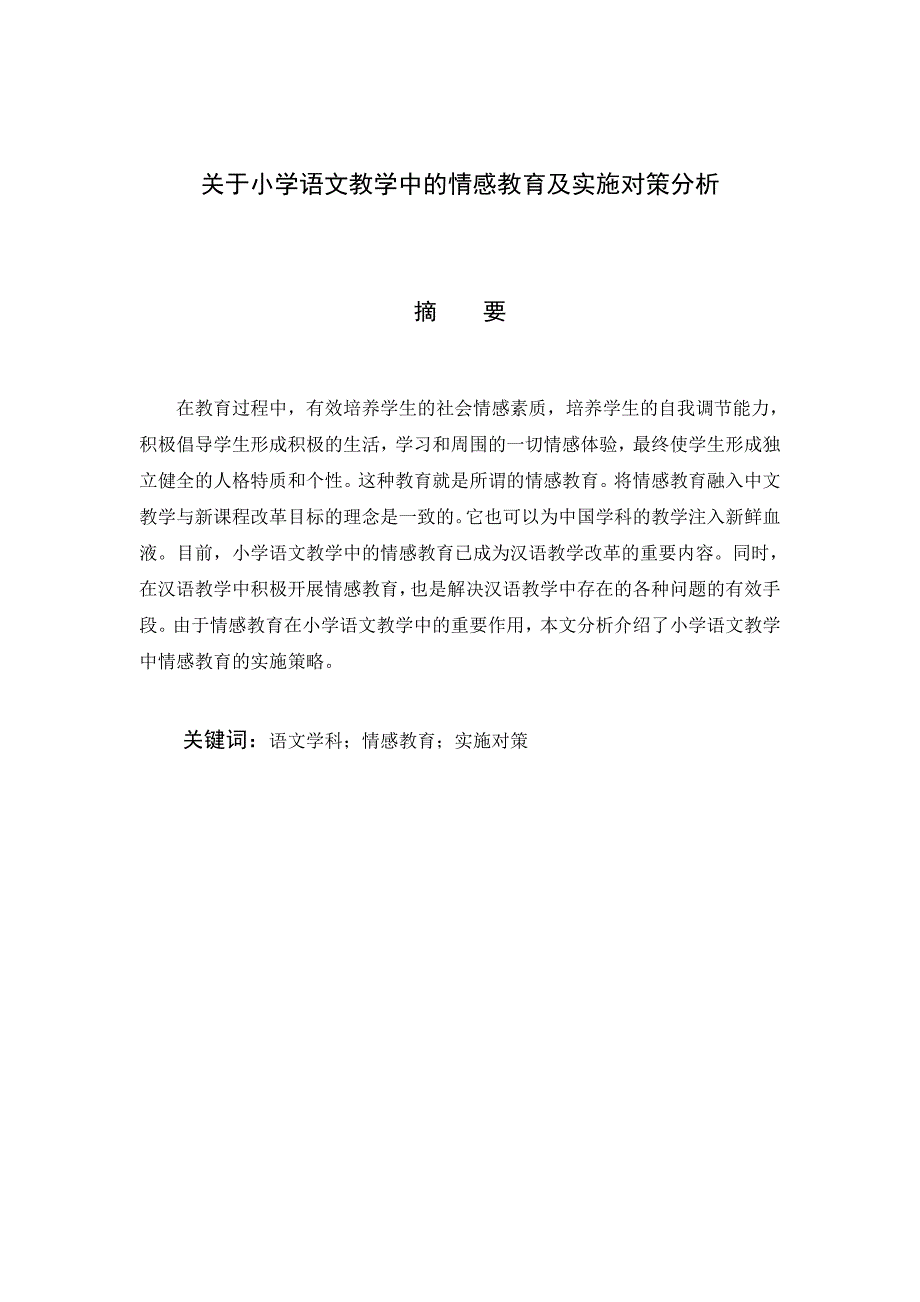 关于小学语文教学中的情感教育及实施对策分析

摘　要

在教育过程中，有效培养学生的社会情感素质，培养学生的自我调节能力，积极倡导学生形成积极的生活，学习和周围的一切情感体验，最终使学生形成独立健全的人格特质和个性。这种教育就是所谓的情感教育。将情感教育融入中文教学与新课程改革目标的理念是一致的。它也可以为中国学科的教学注入新鲜血液。目前，小学语文教学中的情感教育已成为汉语教学改革的重要内容。同时，在汉语教学中积极开展情感教育，也是解决汉语教学中存在的各种问题的有效手段。由于情感教育在小学语文教学中的重要作用，本文分析介绍了小学语文教学中情感教育的实施策略。

关键词：语文学科；情感教育；实施对策